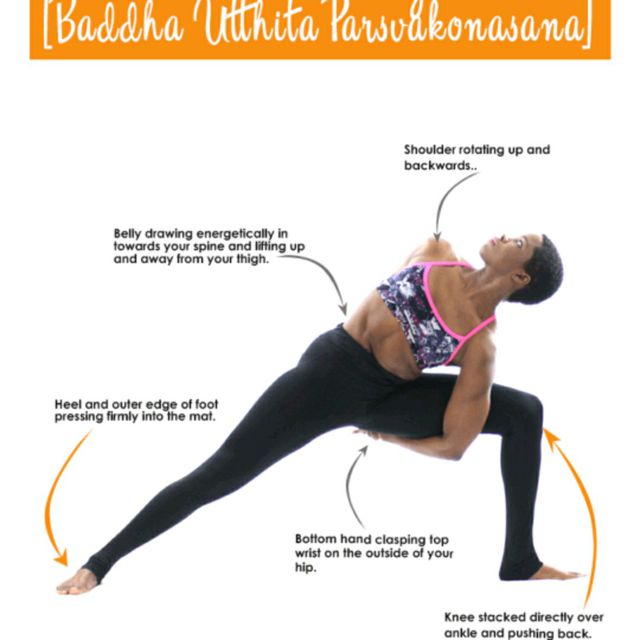 [Baddha Utthita Parsvakonasana]

Shoulder rotating up and backwards..

Belly drawing energetically in towards your spine and lifting up and away from your thigh.

Heel and outer edge of foot pressing firmly into the mat.

Bottom hand clasping top wrist on the outside of your hip.

Knee stacked directly over ankle and pushing back.